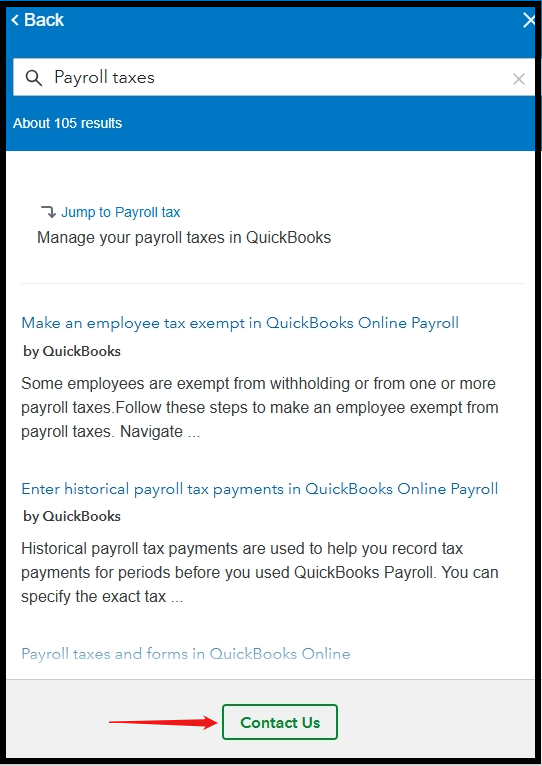 < Back

Payroll taxes

About 105 results

Jump to Payroll tax
Manage your payroll taxes in QuickBooks

Make an employee tax exempt in QuickBooks Online Payroll
by QuickBooks
Some employees are exempt from withholding or from one or more payroll taxes.Follow these steps to make an employee exempt from payroll taxes. Navigate ...

Enter historical payroll tax payments in QuickBooks Online Payroll
by QuickBooks
Historical payroll tax payments are used to help you record tax payments for periods before you used QuickBooks Payroll. You can specify the exact tax ...

Payroll taxes and forms in QuickBooks Online

Contact Us